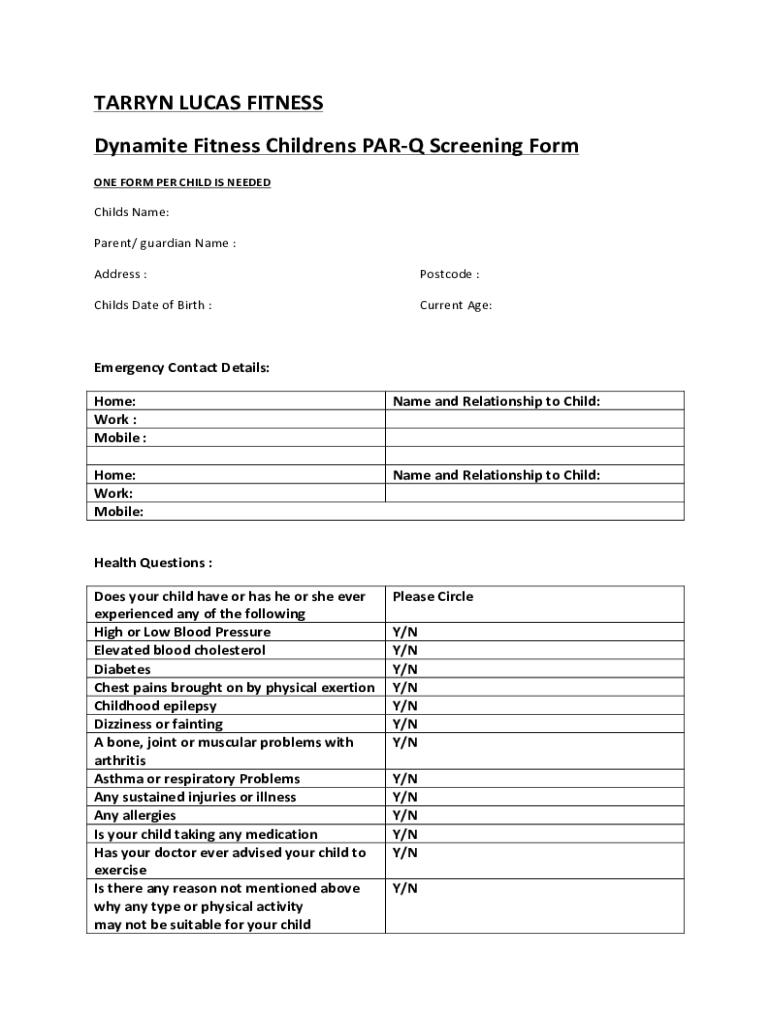 TARRYN LUCAS FITNESS

Dynamite Fitness Childrens PAR-Q Screening Form

ONE FORM PER CHILD IS NEEDED

Childs Name:

Parent/ guardian Name :

Address :

Postcode :

Childs Date of Birth :

Current Age:

Emergency Contact Details:

| Home: | Name and Relationship to Child: |
|---|---|
| Work : | |
| Mobile : | |
| | |
| Home: | Name and Relationship to Child: |
| Work: | |
| Mobile: | |

Health Questions :

| Does your child have or has he or she ever experienced any of the following | Please Circle |
|---|---|
| High or Low Blood Pressure | Y/N |
| Elevated blood cholesterol | Y/N |
| Diabetes | Y/N |
| Chest pains brought on by physical exertion | Y/N |
| Childhood epilepsy | Y/N |
| Dizziness or fainting | Y/N |
| A bone, joint or muscular problems with arthritis | Y/N |
| Asthma or respiratory Problems | Y/N |
| Any sustained injuries or illness | Y/N |
| Any allergies | Y/N |
| Is your child taking any medication | Y/N |
| Has your doctor ever advised your child to exercise | Y/N |
| Is there any reason not mentioned above why any type or physical activity may not be suitable for your child | Y/N |